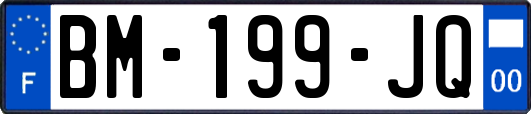 F

BM-199-JQ

00